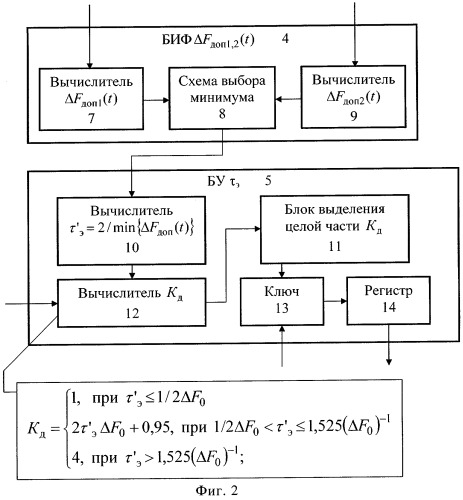 БИФ $\Delta F_{доп1,2}(t)$ 4

Вычислитель $\Delta F_{доп1}(t)$ 7

Схема выбора минимума 8

Вычислитель $\Delta F_{доп2}(t)$ 9

БУ $\tau_э$ 5

Вычислитель $\tau'_э = 2/\min\{\Delta F_{доп}(t)\}$ 10

Блок выделения целой части $K_д$ 11

Вычислитель $K_д$ 12

Ключ 13

Регистр 14

$K_д = \begin{cases} 1, \text{ при } \tau'_э \le 1/2\Delta F_0 \\ 2\tau'_э \Delta F_0 + 0{,}95, \text{ при } 1/2\Delta F_0 < \tau'_э \le 1{,}525(\Delta F_0)^{-1} \\ 4, \text{ при } \tau'_э > 1{,}525(\Delta F_0)^{-1}; \end{cases}$

Фиг. 2